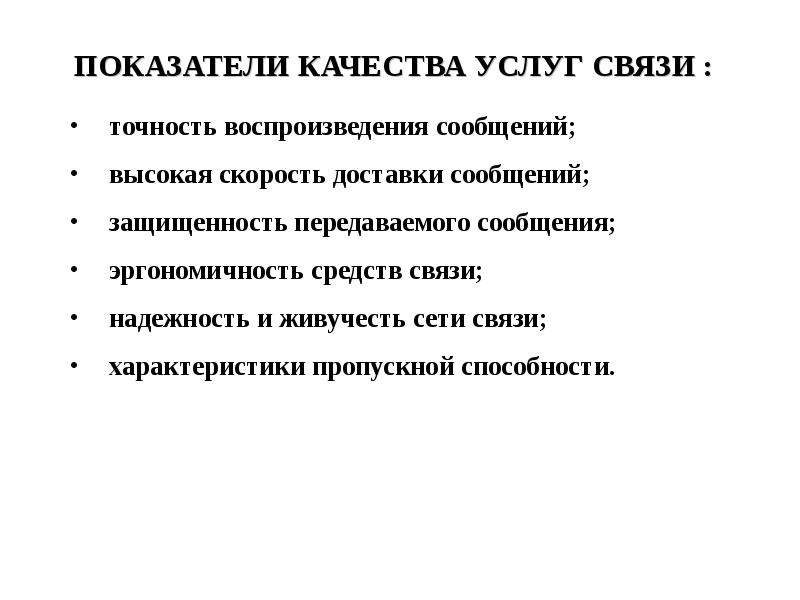 ПОКАЗАТЕЛИ КАЧЕСТВА УСЛУГ СВЯЗИ :

• точность воспроизведения сообщений;
• высокая скорость доставки сообщений;
• защищенность передаваемого сообщения;
• эргономичность средств связи;
• надежность и живучесть сети связи;
• характеристики пропускной способности.